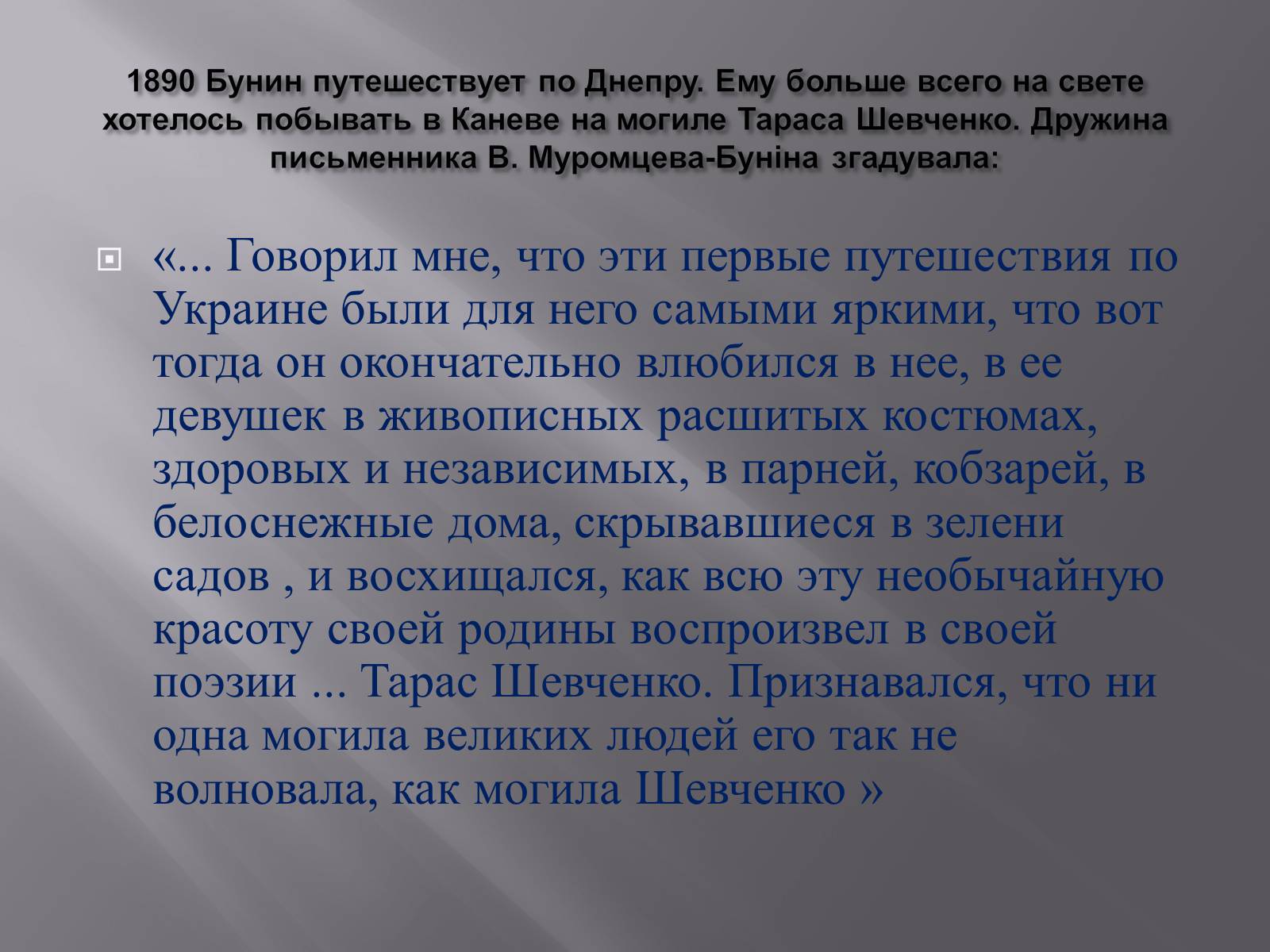 1890 Бунин путешествует по Днепру. Ему больше всего на свете хотелось побывать в Каневе на могиле Тараса Шевченко. Дружина письменника В. Муромцева-Буніна згадувала:

«... Говорил мне, что эти первые путешествия по Украине были для него самыми яркими, что вот тогда он окончательно влюбился в нее, в ее девушек в живописных расшитых костюмах, здоровых и независимых, в парней, кобзарей, в белоснежные дома, скрывавшиеся в зелени садов , и восхищался, как всю эту необычайную красоту своей родины воспроизвел в своей поэзии ... Тарас Шевченко. Признавался, что ни одна могила великих людей его так не волновала, как могила Шевченко »